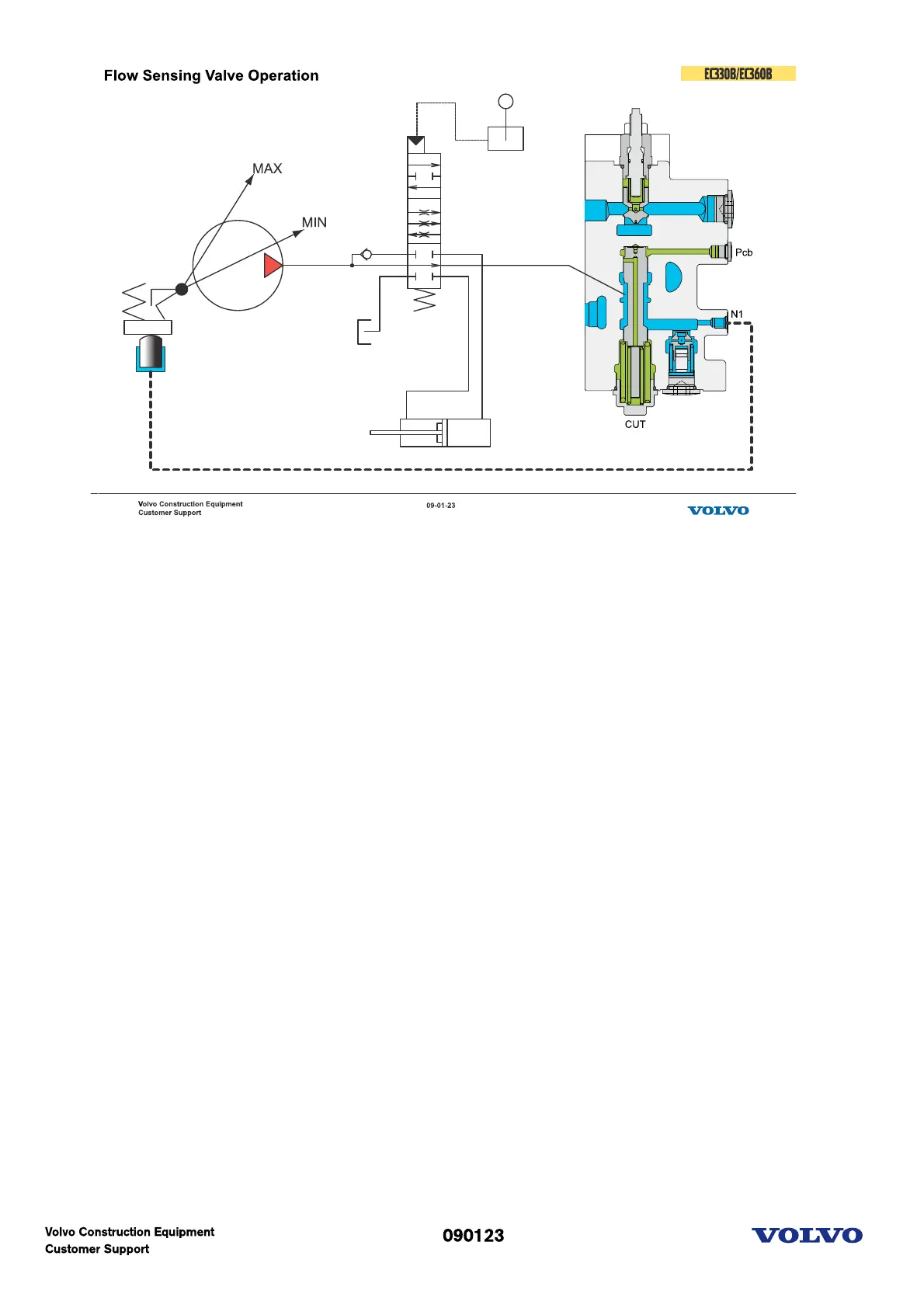 Flow Sensing Valve Operation

EC330B/EC360B

MAX

MIN

Pcb

N1

CUT

Volvo Construction Equipment
Customer Support

09-01-23

VOLVO

Volvo Construction Equipment
Customer Support

090123

VOLVO